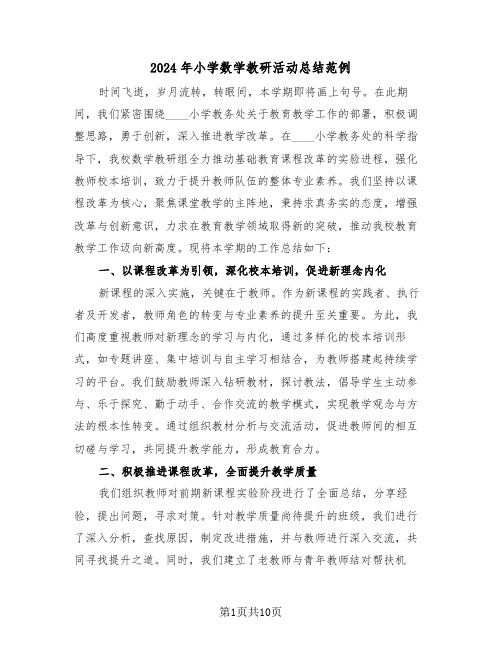 2024年小学数学教研活动总结范例

时间飞逝，岁月流转，转眼间，本学期即将画上句号。在此期间，我们紧密围绕____小学教务处关于教育教学工作的部署，积极调整思路，勇于创新，深入推进教学改革。在____小学教务处的科学指导下，我校数学教研组全力推动基础教育课程改革的实验进程，强化教师校本培训，致力于提升教师队伍的整体专业素养。我们坚持以课程改革为核心，聚焦课堂教学的主阵地，秉持求真务实的态度，增强改革与创新意识，力求在教育教学领域取得新的突破，推动我校教育教学工作迈向新高度。现将本学期的工作总结如下：

一、以课程改革为引领，深化校本培训，促进新理念内化

新课程的深入实施，关键在于教师。作为新课程的实践者、执行者及开发者，教师角色的转变与专业素养的提升至关重要。为此，我们高度重视教师对新理念的学习与内化，通过多样化的校本培训形式，如专题讲座、集中培训与自主学习相结合，为教师搭建起持续学习的平台。我们鼓励教师深入钻研教材，探讨教法，倡导学生主动参与、乐于探究、勤于动手、合作交流的教学模式，实现教学观念与方法的根本性转变。通过组织教材分析与交流活动，促进教师间的相互切磋与学习，共同提升教学能力，形成教育合力。

二、积极推进课程改革，全面提升教学质量

我们组织教师对前期新课程实验阶段进行了全面总结，分享经验，提出问题，寻求对策。针对教学质量尚待提升的班级，我们进行了深入分析，查找原因，制定改进措施，并与教师进行深入交流，共同寻找提升之道。同时，我们建立了老教师与青年教师结对帮扶机

第1页共10页